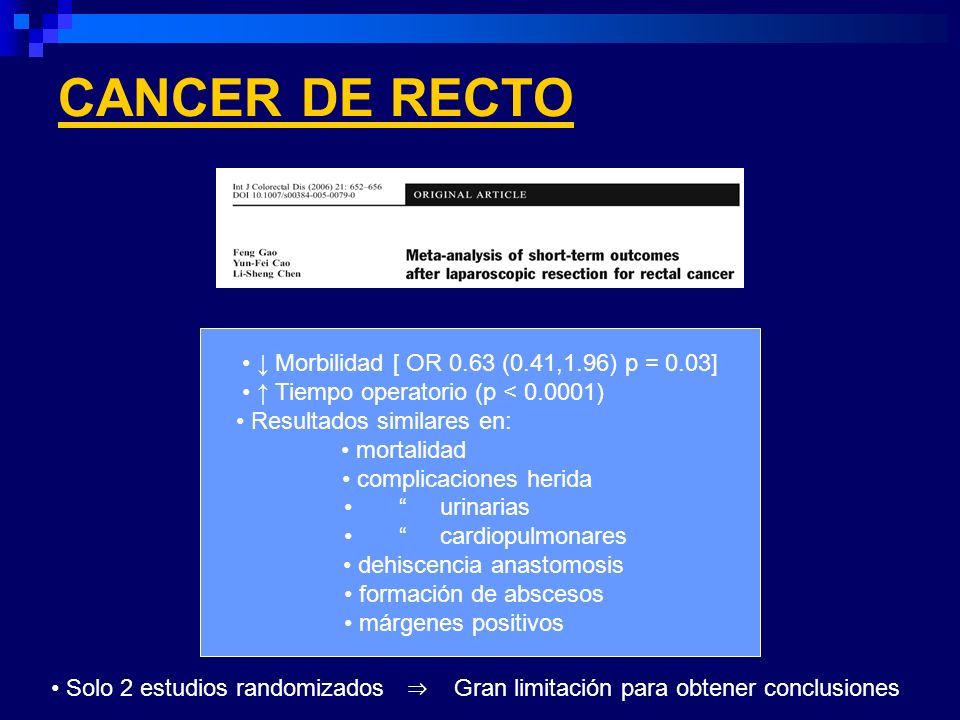 CANCER DE RECTO

Int J Colorectal Dis (2006) 21: 652–656
DOI 10.1007/s00384-005-0079-0

ORIGINAL ARTICLE

Feng Gao
Yun-Fei Cao
Li-Sheng Chen

Meta-analysis of short-term outcomes after laparoscopic resection for rectal cancer

• ↓ Morbilidad [ OR 0.63 (0.41,1.96) p = 0.03]
• ↑ Tiempo operatorio (p < 0.0001)
• Resultados similares en:
• mortalidad
• complicaciones herida
• “ urinarias
• “ cardiopulmonares
• dehiscencia anastomosis
• formación de abscesos
• márgenes positivos

• Solo 2 estudios randomizados ⇒ Gran limitación para obtener conclusiones